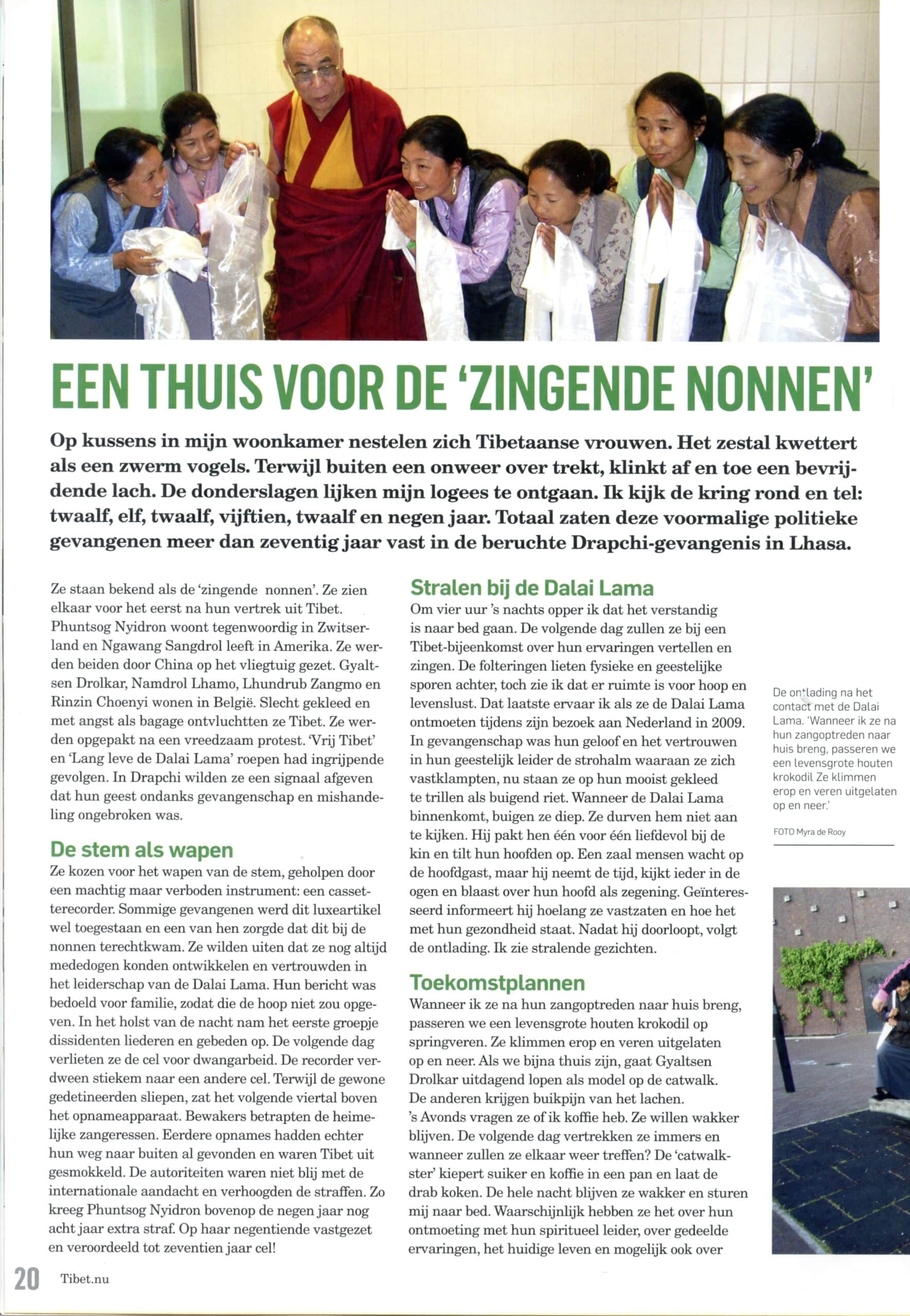 EEN THUIS VOOR DE 'ZINGENDE NONNEN'

Op kussens in mijn woonkamer nestelen zich Tibetaanse vrouwen. Het zestal kwettert als een zwerm vogels. Terwijl buiten een onweer over trekt, klinkt af en toe een bevrijdende lach. De donderslagen lijken mijn logees te ontgaan. Ik kijk de kring rond en tel: twaalf, elf, twaalf, vijftien, twaalf en negen jaar. Totaal zaten deze voormalige politieke gevangenen meer dan zeventig jaar vast in de beruchte Drapchi-gevangenis in Lhasa.

Ze staan bekend als de 'zingende nonnen'. Ze zien elkaar voor het eerst na hun vertrek uit Tibet. Phuntsog Nyidron woont tegenwoordig in Zwitserland en Ngawang Sangdrol leeft in Amerika. Ze werden beiden door China op het vliegtuig gezet. Gyaltsen Drolkar, Namdrol Lhamo, Lhundrub Zangmo en Rinzin Choenyi wonen in België. Slecht gekleed en met angst als bagage ontvluchtten ze Tibet. Ze werden opgepakt na een vreedzaam protest. 'Vrij Tibet' en 'Lang leve de Dalai Lama' roepen had ingrijpende gevolgen. In Drapchi wilden ze een signaal afgeven dat hun geest ondanks gevangenschap en mishandeling ongebroken was.

De stem als wapen
Ze kozen voor het wapen van de stem, geholpen door een machtig maar verboden instrument: een cassetterecorder. Sommige gevangenen werd dit luxeartikel wel toegestaan en een van hen zorgde dat dit bij de nonnen terechtkwam. Ze wilden uiten dat ze nog altijd mededogen konden ontwikkelen en vertrouwden in het leiderschap van de Dalai Lama. Hun bericht was bedoeld voor familie, zodat die de hoop niet zou opgeven. In het holst van de nacht nam het eerste groepje dissidenten liederen en gebeden op. De volgende dag verlieten ze de cel voor dwangarbeid. De recorder verdween stiekem naar een andere cel. Terwijl de gewone gedetineerden sliepen, zat het volgende viertal boven het opnameapparaat. Bewakers betrapten de heimelijke zangeressen. Eerdere opnames hadden echter hun weg naar buiten al gevonden en waren Tibet uit gesmokkeld. De autoriteiten waren niet blij met de internationale aandacht en verhoogden de straffen. Zo kreeg Phuntsog Nyidron bovenop de negen jaar nog acht jaar extra straf. Op haar negentiende vastgezet en veroordeeld tot zeventien jaar cel!

Stralen bij de Dalai Lama
Om vier uur 's nachts opper ik dat het verstandig is naar bed gaan. De volgende dag zullen ze bij een Tibet-bijeenkomst over hun ervaringen vertellen en zingen. De folteringen lieten fysieke en geestelijke sporen achter, toch zie ik dat er ruimte is voor hoop en levenslust. Dat laatste ervaar ik als ze de Dalai Lama ontmoeten tijdens zijn bezoek aan Nederland in 2009. In gevangenschap was hun geloof en het vertrouwen in hun geestelijk leider de strohalm waaraan ze zich vastklampten, nu staan ze op hun mooist gekleed te trillen als buigend riet. Wanneer de Dalai Lama binnenkomt, buigen ze diep. Ze durven hem niet aan te kijken. Hij pakt hen één voor één liefdevol bij de kin en tilt hun hoofden op. Een zaal mensen wacht op de hoofdgast, maar hij neemt de tijd, kijkt ieder in de ogen en blaast over hun hoofd als zegening. Geïnteresseerd informeert hij hoelang ze vastzaten en hoe het met hun gezondheid staat. Nadat hij doorloopt, volgt de ontlading. Ik zie stralende gezichten.

Toekomstplannen
Wanneer ik ze na hun zangoptreden naar huis breng, passeren we een levensgrote houten krokodil op springveren. Ze klimmen erop en veren uitgelaten op en neer. Als we bijna thuis zijn, gaat Gyaltsen Drolkar uitdagend lopen als model op de catwalk. De anderen krijgen buikpijn van het lachen. 's Avonds vragen ze of ik koffie heb. Ze willen wakker blijven. De volgende dag vertrekken ze immers en wanneer zullen ze elkaar weer treffen? De 'catwalkster' kiepert suiker en koffie in een pan en laat de drab koken. De hele nacht blijven ze wakker en sturen mij naar bed. Waarschijnlijk hebben ze het over hun ontmoeting met hun spiritueel leider, over gedeelde ervaringen, het huidige leven en mogelijk ook over

De ontlading na het contact met de Dalai Lama. 'Wanneer ik ze na hun zangoptreden naar huis breng, passeren we een levensgrote houten krokodil Ze klimmen erop en veren uitgelaten op en neer.'

FOTO Myra de Rooy

20 Tibet.nu